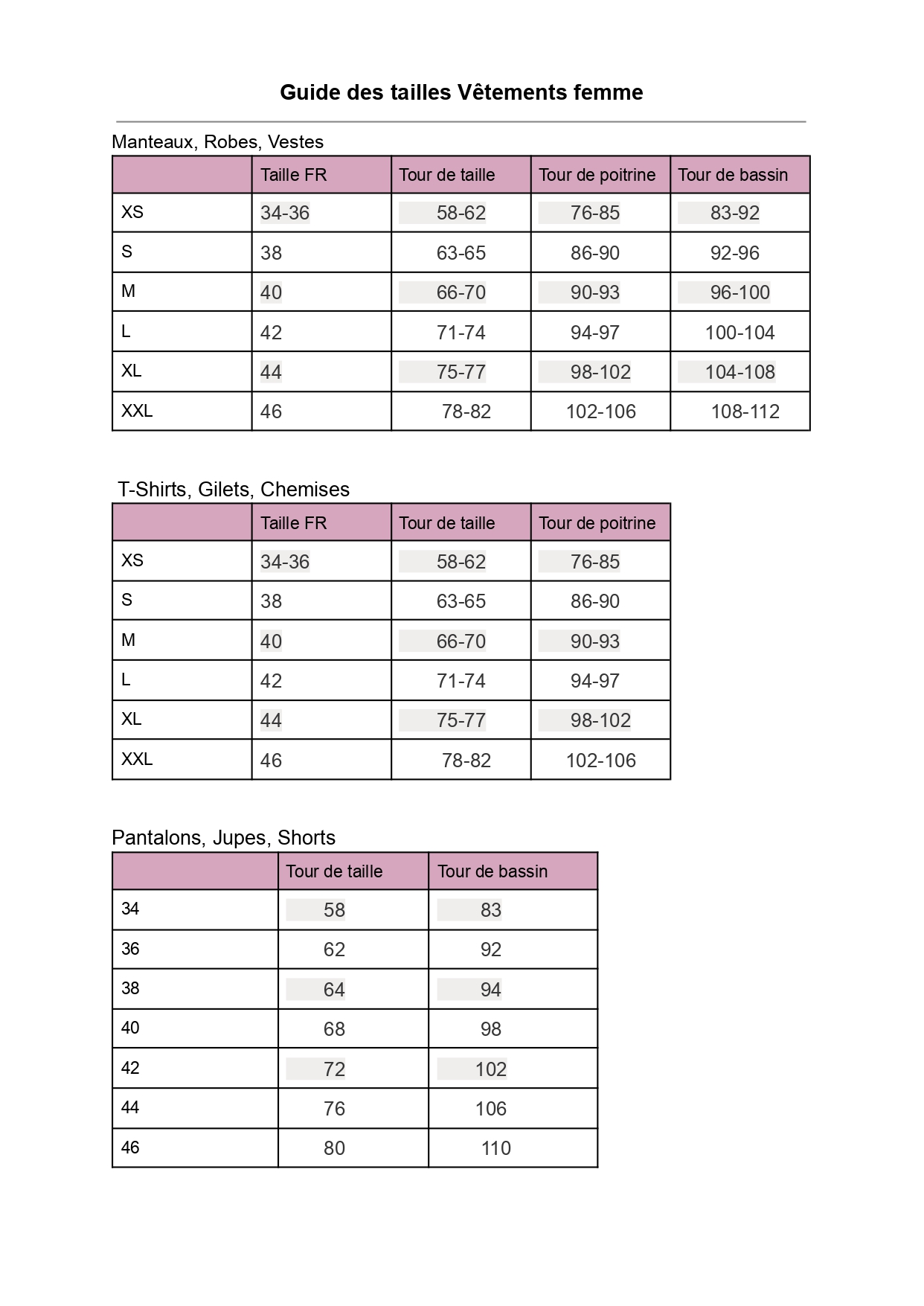 Guide des tailles Vêtements femme

Manteaux, Robes, Vestes

| | Taille FR | Tour de taille | Tour de poitrine | Tour de bassin |
|---|---|---|---|---|
| XS | 34-36 | 58-62 | 76-85 | 83-92 |
| S | 38 | 63-65 | 86-90 | 92-96 |
| M | 40 | 66-70 | 90-93 | 96-100 |
| L | 42 | 71-74 | 94-97 | 100-104 |
| XL | 44 | 75-77 | 98-102 | 104-108 |
| XXL | 46 | 78-82 | 102-106 | 108-112 |

T-Shirts, Gilets, Chemises

| | Taille FR | Tour de taille | Tour de poitrine |
|---|---|---|---|
| XS | 34-36 | 58-62 | 76-85 |
| S | 38 | 63-65 | 86-90 |
| M | 40 | 66-70 | 90-93 |
| L | 42 | 71-74 | 94-97 |
| XL | 44 | 75-77 | 98-102 |
| XXL | 46 | 78-82 | 102-106 |

Pantalons, Jupes, Shorts

| | Tour de taille | Tour de bassin |
|---|---|---|
| 34 | 58 | 83 |
| 36 | 62 | 92 |
| 38 | 64 | 94 |
| 40 | 68 | 98 |
| 42 | 72 | 102 |
| 44 | 76 | 106 |
| 46 | 80 | 110 |